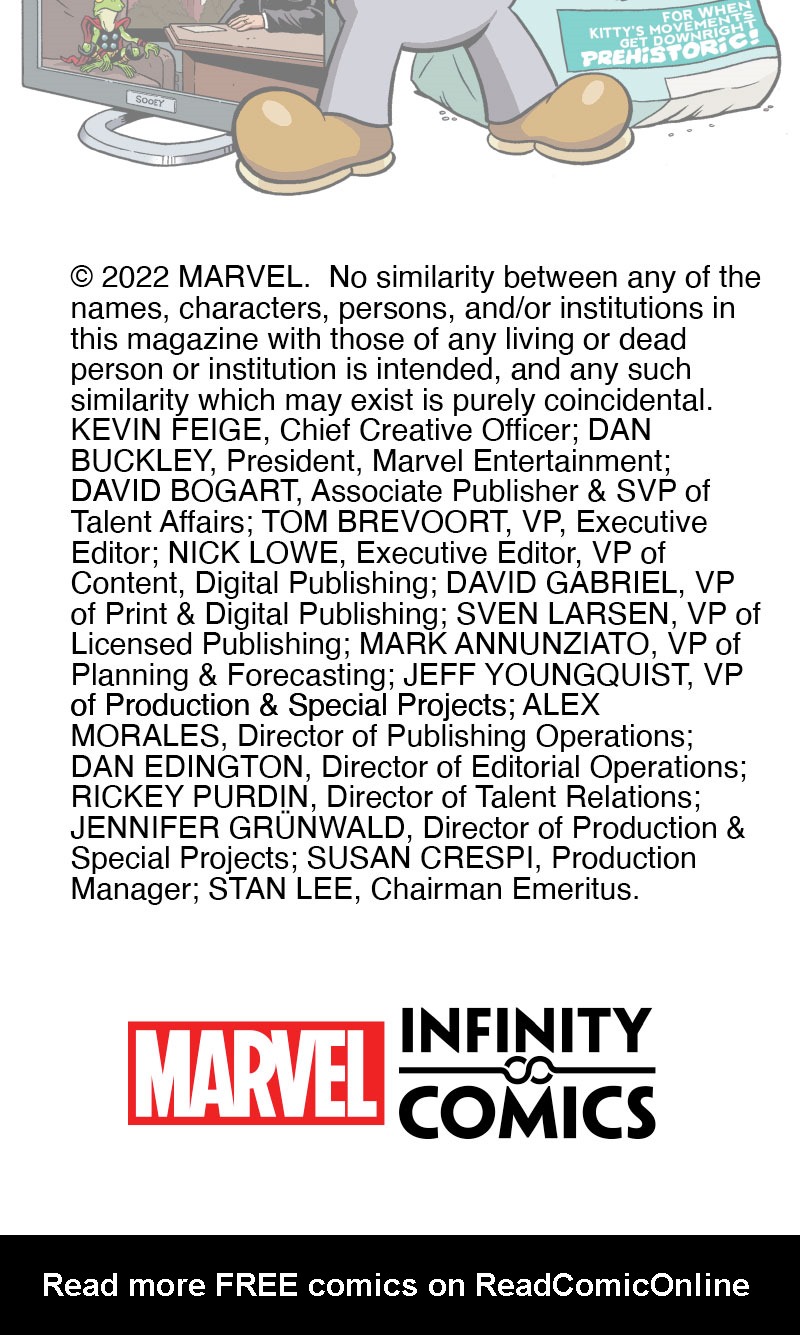 SOOEY

FOR WHEN KITTY'S MOVEMENTS GET DOWNRIGHT PREHISTORIC!

© 2022 MARVEL. No similarity between any of the names, characters, persons, and/or institutions in this magazine with those of any living or dead person or institution is intended, and any such similarity which may exist is purely coincidental. KEVIN FEIGE, Chief Creative Officer; DAN BUCKLEY, President, Marvel Entertainment; DAVID BOGART, Associate Publisher & SVP of Talent Affairs; TOM BREVOORT, VP, Executive Editor; NICK LOWE, Executive Editor, VP of Content, Digital Publishing; DAVID GABRIEL, VP of Print & Digital Publishing; SVEN LARSEN, VP of Licensed Publishing; MARK ANNUNZIATO, VP of Planning & Forecasting; JEFF YOUNGQUIST, VP of Production & Special Projects; ALEX MORALES, Director of Publishing Operations; DAN EDINGTON, Director of Editorial Operations; RICKEY PURDIN, Director of Talent Relations; JENNIFER GRÜNWALD, Director of Production & Special Projects; SUSAN CRESPI, Production Manager; STAN LEE, Chairman Emeritus.

MARVEL INFINITY COMICS

Read more FREE comics on ReadComicOnline